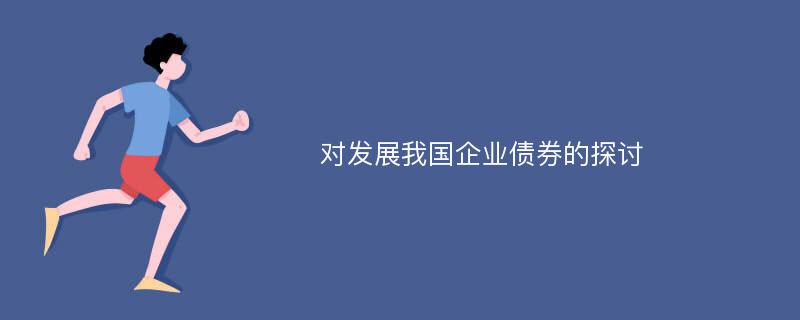 对发展我国企业债券的探讨